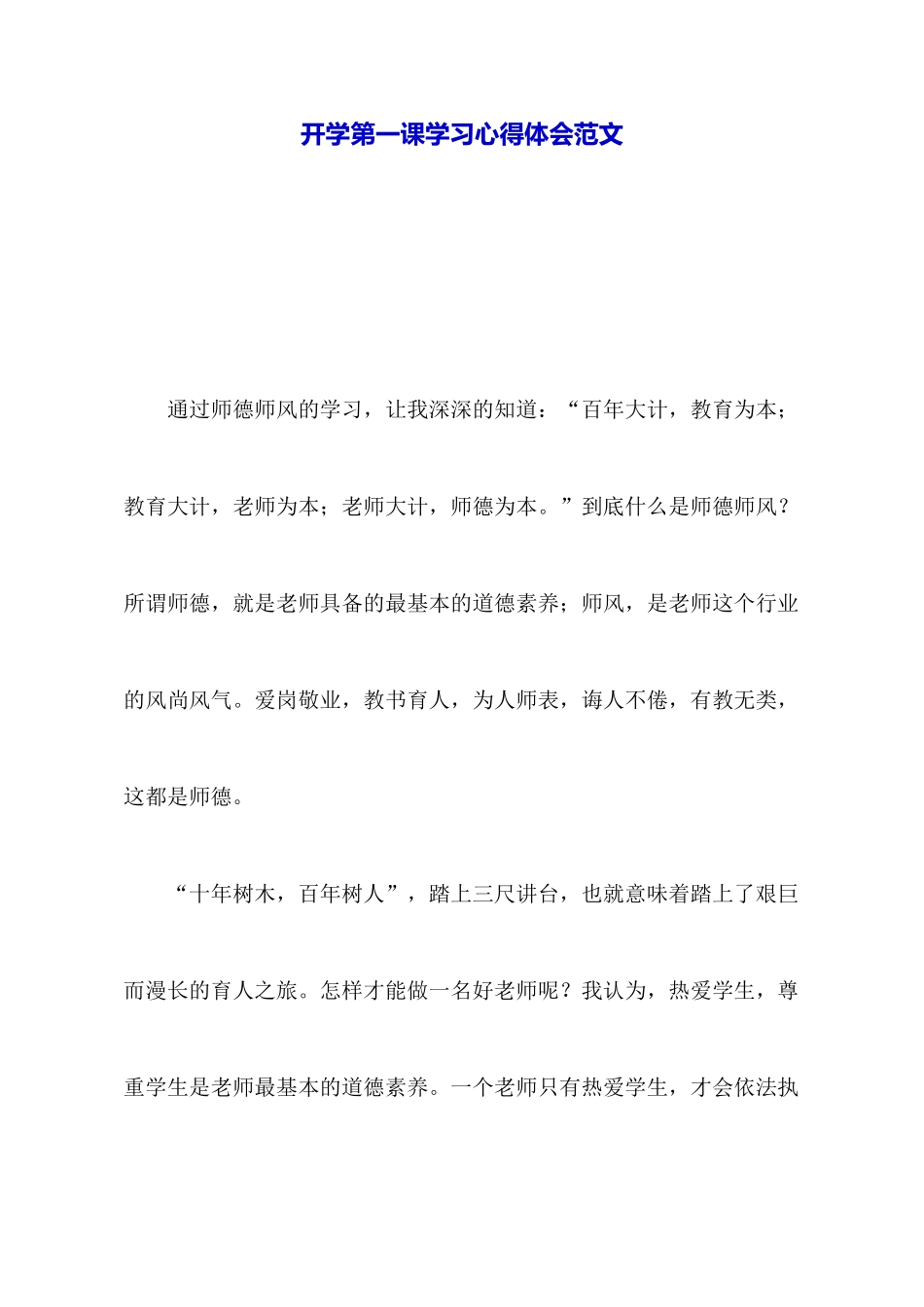 开学第一课学习心得体会范文

通过师德师风的学习，让我深深的知道：“百年大计，教育为本；教育大计，老师为本；老师大计，师德为本。”到底什么是师德师风？所谓师德，就是老师具备的最基本的道德素养；师风，是老师这个行业的风尚风气。爱岗敬业，教书育人，为人师表，诲人不倦，有教无类，这都是师德。

“十年树木，百年树人”，踏上三尺讲台，也就意味着踏上了艰巨而漫长的育人之旅。怎样才能做一名好老师呢？我认为，热爱学生，尊重学生是老师最基本的道德素养。一个老师只有热爱学生，才会依法执